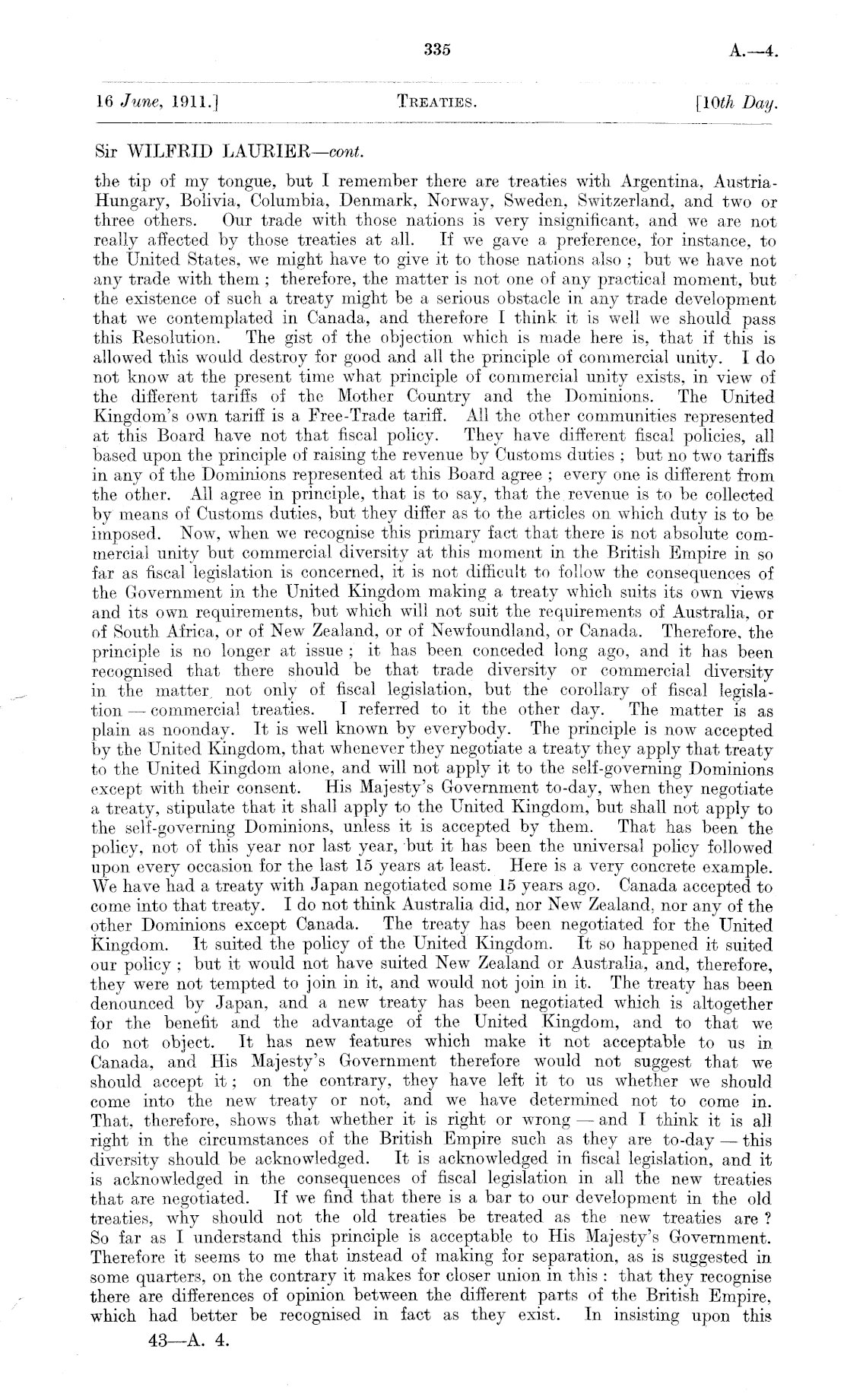 335 A.—4.

16 June, 1911.] TREATIES. [10th Day.

Sir WILFRID LAURIER—cont.

the tip of my tongue, but I remember there are treaties with Argentina, Austria-Hungary, Bolivia, Columbia, Denmark, Norway, Sweden, Switzerland, and two or three others. Our trade with those nations is very insignificant, and we are not really affected by those treaties at all. If we gave a preference, for instance, to the United States, we might have to give it to those nations also; but we have not any trade with them; therefore, the matter is not one of any practical moment, but the existence of such a treaty might be a serious obstacle in any trade development that we contemplated in Canada, and therefore I think it is well we should pass this Resolution. The gist of the objection which is made here is, that if this is allowed this would destroy for good and all the principle of commercial unity. I do not know at the present time what principle of commercial unity exists, in view of the different tariffs of the Mother Country and the Dominions. The United Kingdom's own tariff is a Free-Trade tariff. All the other communities represented at this Board have not that fiscal policy. They have different fiscal policies, all based upon the principle of raising the revenue by Customs duties; but no two tariffs in any of the Dominions represented at this Board agree; every one is different from the other. All agree in principle, that is to say, that the revenue is to be collected by means of Customs duties, but they differ as to the articles on which duty is to be imposed. Now, when we recognise this primary fact that there is not absolute commercial unity but commercial diversity at this moment in the British Empire in so far as fiscal legislation is concerned, it is not difficult to follow the consequences of the Government in the United Kingdom making a treaty which suits its own views and its own requirements, but which will not suit the requirements of Australia, or of South Africa, or of New Zealand, or of Newfoundland, or Canada. Therefore, the principle is no longer at issue; it has been conceded long ago, and it has been recognised that there should be that trade diversity or commercial diversity in the matter not only of fiscal legislation, but the corollary of fiscal legislation — commercial treaties. I referred to it the other day. The matter is as plain as noonday. It is well known by everybody. The principle is now accepted by the United Kingdom, that whenever they negotiate a treaty they apply that treaty to the United Kingdom alone, and will not apply it to the self-governing Dominions except with their consent. His Majesty's Government to-day, when they negotiate a treaty, stipulate that it shall apply to the United Kingdom, but shall not apply to the self-governing Dominions, unless it is accepted by them. That has been the policy, not of this year nor last year, but it has been the universal policy followed upon every occasion for the last 15 years at least. Here is a very concrete example. We have had a treaty with Japan negotiated some 15 years ago. Canada accepted to come into that treaty. I do not think Australia did, nor New Zealand, nor any of the other Dominions except Canada. The treaty has been negotiated for the United Kingdom. It suited the policy of the United Kingdom. It so happened it suited our policy; but it would not have suited New Zealand or Australia, and, therefore, they were not tempted to join in it, and would not join in it. The treaty has been denounced by Japan, and a new treaty has been negotiated which is altogether for the benefit and the advantage of the United Kingdom, and to that we do not object. It has new features which make it not acceptable to us in Canada, and His Majesty's Government therefore would not suggest that we should accept it; on the contrary, they have left it to us whether we should come into the new treaty or not, and we have determined not to come in. That, therefore, shows that whether it is right or wrong — and I think it is all right in the circumstances of the British Empire such as they are to-day — this diversity should be acknowledged. It is acknowledged in fiscal legislation, and it is acknowledged in the consequences of fiscal legislation in all the new treaties that are negotiated. If we find that there is a bar to our development in the old treaties, why should not the old treaties be treated as the new treaties are? So far as I understand this principle is acceptable to His Majesty's Government. Therefore it seems to me that instead of making for separation, as is suggested in some quarters, on the contrary it makes for closer union in this: that they recognise there are differences of opinion between the different parts of the British Empire, which had better be recognised in fact as they exist. In insisting upon this

43—A. 4.